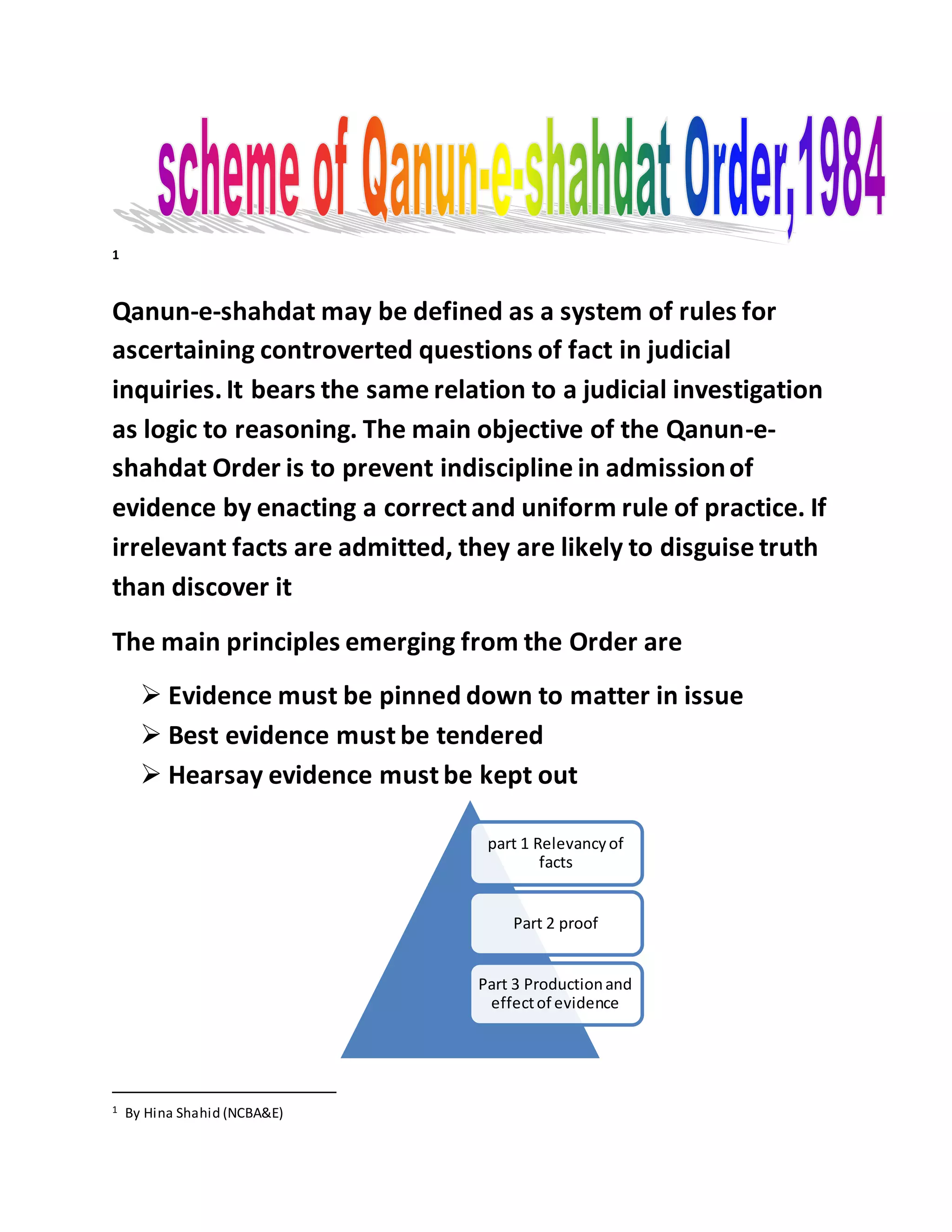 scheme of Qanun-e-shahdat Order,1984

1

Qanun-e-shahdat may be defined as a system of rules for ascertaining controverted questions of fact in judicial inquiries. It bears the same relation to a judicial investigation as logic to reasoning. The main objective of the Qanun-e-shahdat Order is to prevent indiscipline in admission of evidence by enacting a correct and uniform rule of practice. If irrelevant facts are admitted, they are likely to disguise truth than discover it

The main principles emerging from the Order are

➢ Evidence must be pinned down to matter in issue
➢ Best evidence must be tendered
➢ Hearsay evidence must be kept out

part 1 Relevancy of facts

Part 2 proof

Part 3 Production and effect of evidence

$^1$ By Hina Shahid (NCBA&E)